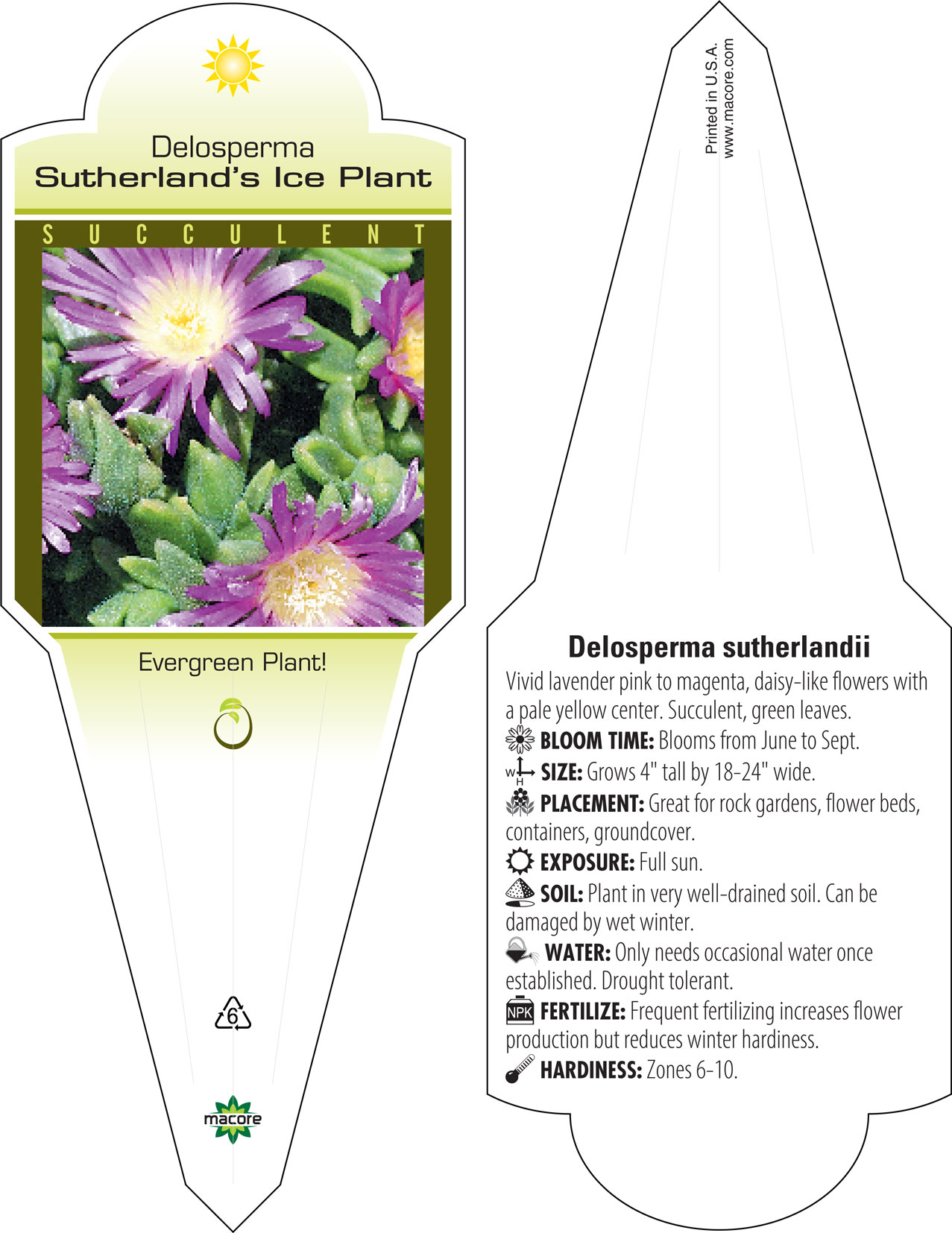 Delosperma
Sutherland's Ice Plant

SUCCULENT

Evergreen Plant!

6

macore

Printed in U.S.A.
www.macore.com

Delosperma sutherlandii

Vivid lavender pink to magenta, daisy-like flowers with a pale yellow center. Succulent, green leaves.

BLOOM TIME: Blooms from June to Sept.

W H SIZE: Grows 4" tall by 18-24" wide.

PLACEMENT: Great for rock gardens, flower beds, containers, groundcover.

EXPOSURE: Full sun.

SOIL: Plant in very well-drained soil. Can be damaged by wet winter.

WATER: Only needs occasional water once established. Drought tolerant.

NPK FERTILIZE: Frequent fertilizing increases flower production but reduces winter hardiness.

HARDINESS: Zones 6-10.